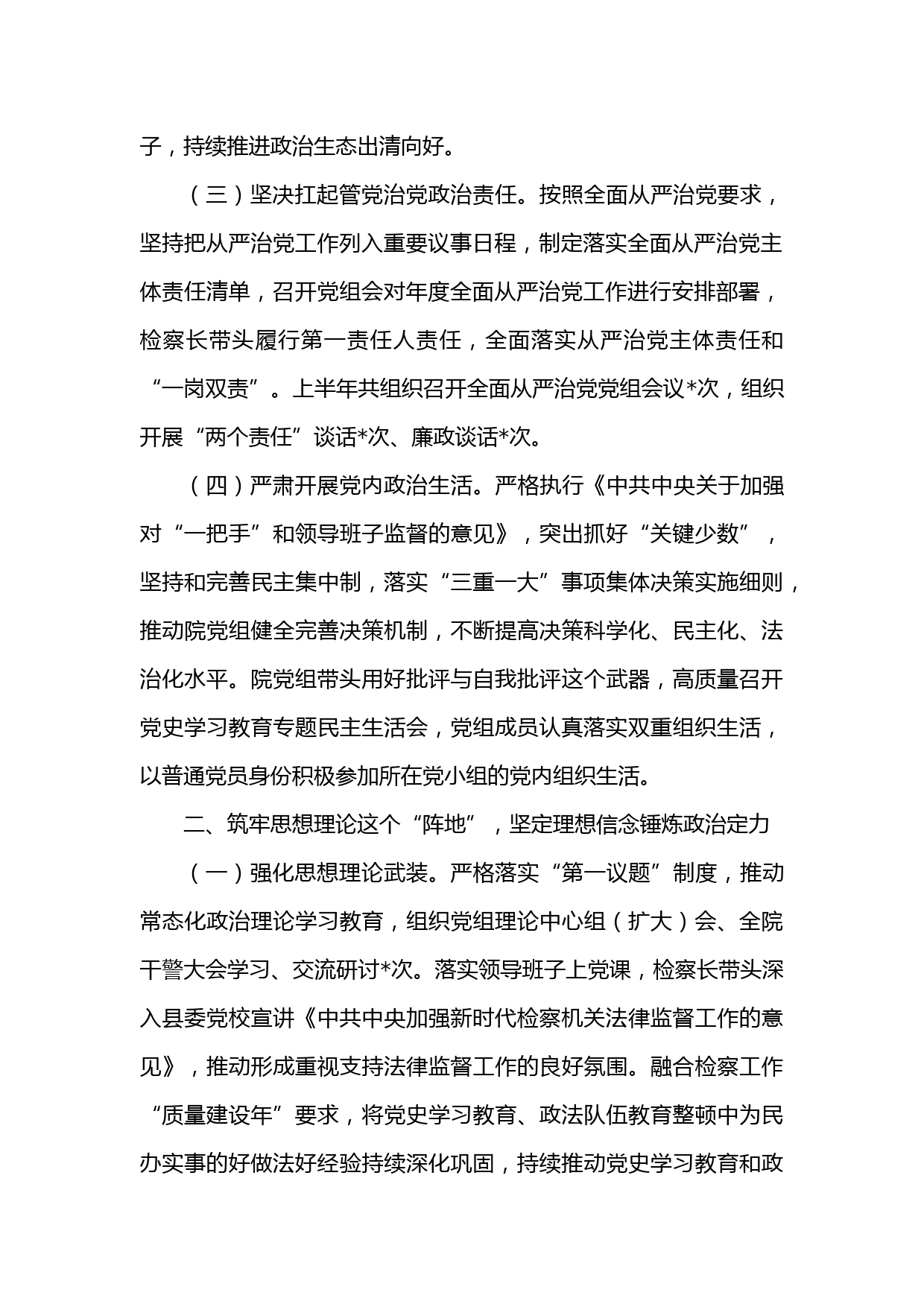 子，持续推进政治生态出清向好。

（三）坚决扛起管党治党政治责任。按照全面从严治党要求，坚持把从严治党工作列入重要议事日程，制定落实全面从严治党主体责任清单，召开党组会对年度全面从严治党工作进行安排部署，检察长带头履行第一责任人责任，全面落实从严治党主体责任和“一岗双责”。上半年共组织召开全面从严治党党组会议*次，组织开展“两个责任”谈话*次、廉政谈话*次。

（四）严肃开展党内政治生活。严格执行《中共中央关于加强对“一把手”和领导班子监督的意见》，突出抓好“关键少数”，坚持和完善民主集中制，落实“三重一大”事项集体决策实施细则，推动院党组健全完善决策机制，不断提高决策科学化、民主化、法治化水平。院党组带头用好批评与自我批评这个武器，高质量召开党史学习教育专题民主生活会，党组成员认真落实双重组织生活，以普通党员身份积极参加所在党小组的党内组织生活。

二、筑牢思想理论这个“阵地”，坚定理想信念锤炼政治定力

（一）强化思想理论武装。严格落实“第一议题”制度，推动常态化政治理论学习教育，组织党组理论中心组（扩大）会、全院干警大会学习、交流研讨*次。落实领导班子上党课，检察长带头深入县委党校宣讲《中共中央加强新时代检察机关法律监督工作的意见》，推动形成重视支持法律监督工作的良好氛围。融合检察工作“质量建设年”要求，将党史学习教育、政法队伍教育整顿中为民办实事的好做法好经验持续深化巩固，持续推动党史学习教育和政